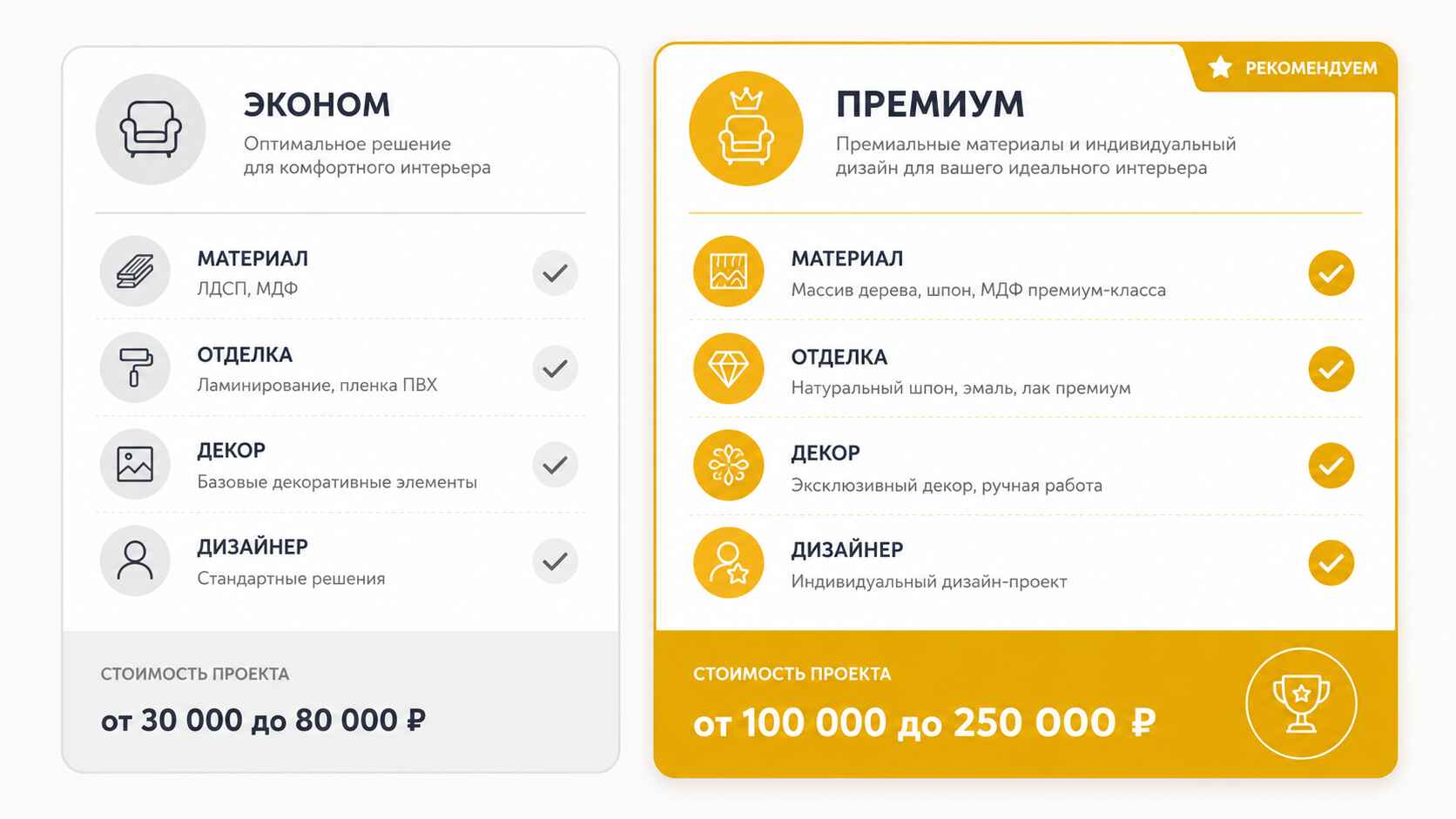 ЭКОНОМ
Оптимальное решение для комфортного интерьера

МАТЕРИАЛ
ЛДСП, МДФ

ОТДЕЛКА
Ламинирование, пленка ПВХ

ДЕКОР
Базовые декоративные элементы

ДИЗАЙНЕР
Стандартные решения

СТОИМОСТЬ ПРОЕКТА
от 30 000 до 80 000 ₽

РЕКОМЕНДУЕМ

ПРЕМИУМ
Премиальные материалы и индивидуальный дизайн для вашего идеального интерьера

МАТЕРИАЛ
Массив дерева, шпон, МДФ премиум-класса

ОТДЕЛКА
Натуральный шпон, эмаль, лак премиум

ДЕКОР
Эксклюзивный декор, ручная работа

ДИЗАЙНЕР
Индивидуальный дизайн-проект

СТОИМОСТЬ ПРОЕКТА
от 100 000 до 250 000 ₽